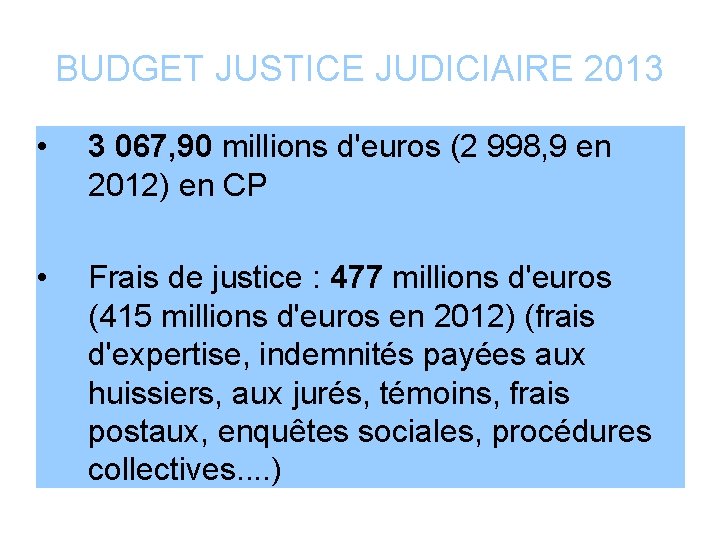 BUDGET JUSTICE JUDICIAIRE 2013

• 3 067,90 millions d'euros (2 998,9 en 2012) en CP

• Frais de justice : 477 millions d'euros (415 millions d'euros en 2012) (frais d'expertise, indemnités payées aux huissiers, aux jurés, témoins, frais postaux, enquêtes sociales, procédures collectives....)